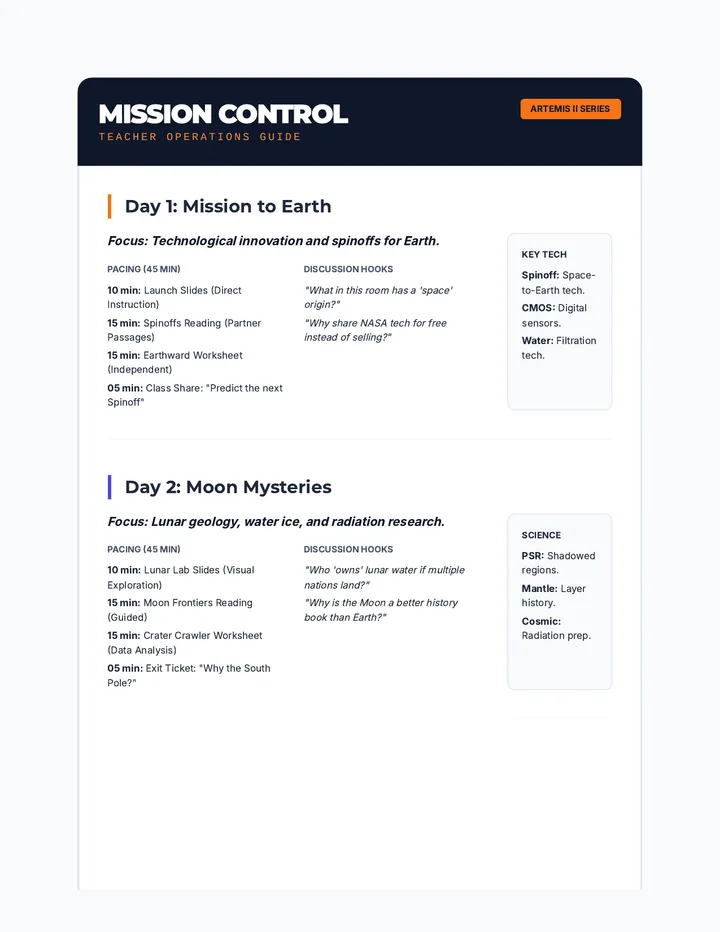 MISSION CONTROL
TEACHER OPERATIONS GUIDE

ARTEMIS II SERIES

Day 1: Mission to Earth

Focus: Technological innovation and spinoffs for Earth.

PACING (45 MIN)

10 min: Launch Slides (Direct Instruction)

15 min: Spinoffs Reading (Partner Passages)

15 min: Earthward Worksheet (Independent)

05 min: Class Share: "Predict the next Spinoff"

DISCUSSION HOOKS

"What in this room has a 'space' origin?"

"Why share NASA tech for free instead of selling?"

KEY TECH

Spinoff: Space-to-Earth tech.

CMOS: Digital sensors.

Water: Filtration tech.

Day 2: Moon Mysteries

Focus: Lunar geology, water ice, and radiation research.

PACING (45 MIN)

10 min: Lunar Lab Slides (Visual Exploration)

15 min: Moon Frontiers Reading (Guided)

15 min: Crater Crawler Worksheet (Data Analysis)

05 min: Exit Ticket: "Why the South Pole?"

DISCUSSION HOOKS

"Who 'owns' lunar water if multiple nations land?"

"Why is the Moon a better history book than Earth?"

SCIENCE

PSR: Shadowed regions.

Mantle: Layer history.

Cosmic: Radiation prep.